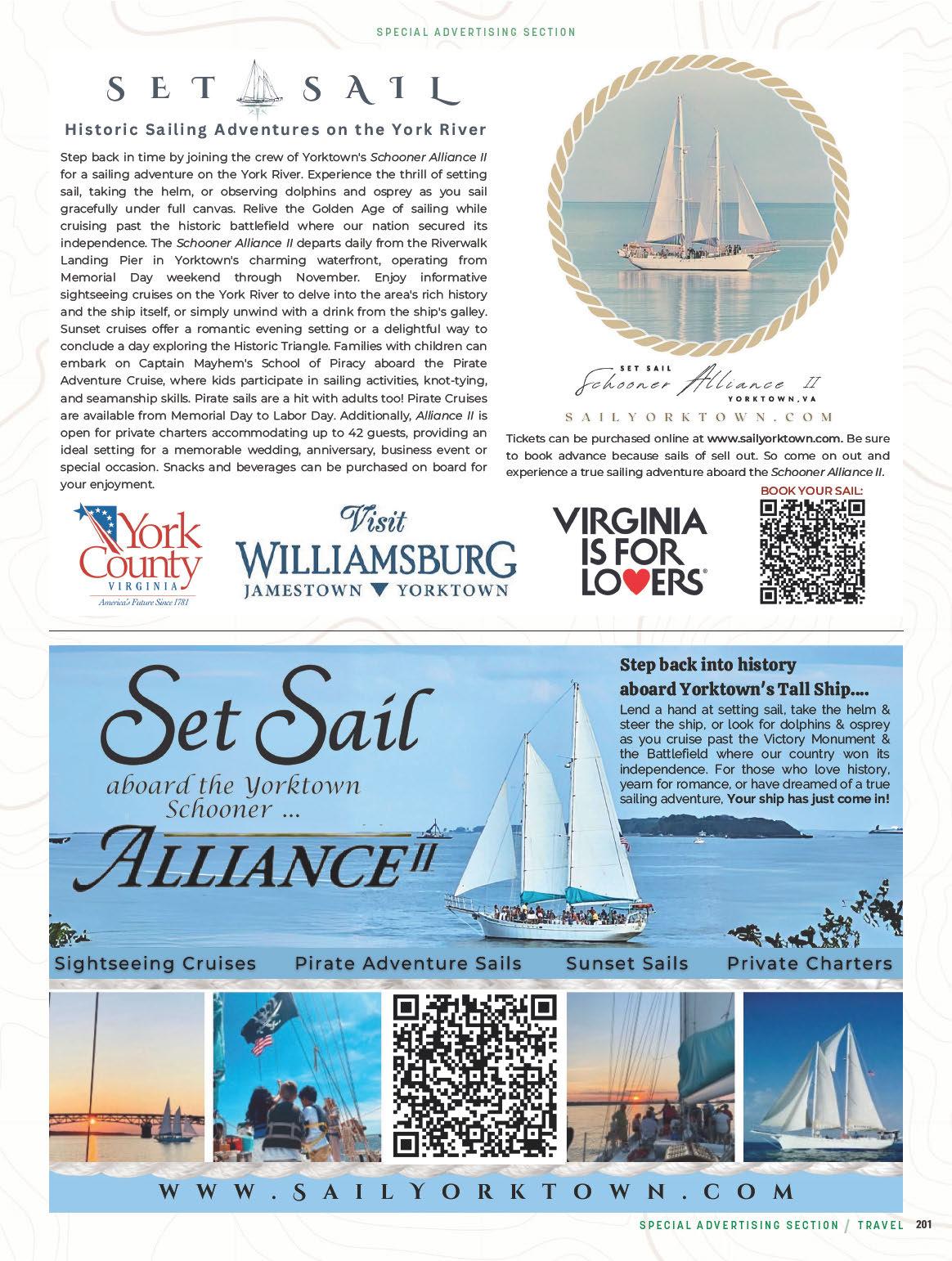 SPECIAL ADVERTISING SECTION

SET SAIL

Historic Sailing Adventures on the York River

Step back in time by joining the crew of Yorktown's Schooner Alliance II for a sailing adventure on the York River. Experience the thrill of setting sail, taking the helm, or observing dolphins and osprey as you sail gracefully under full canvas. Relive the Golden Age of sailing while cruising past the historic battlefield where our nation secured its independence. The Schooner Alliance II departs daily from the Riverwalk Landing Pier in Yorktown's charming waterfront, operating from Memorial Day weekend through November. Enjoy informative sightseeing cruises on the York River to delve into the area's rich history and the ship itself, or simply unwind with a drink from the ship's galley. Sunset cruises offer a romantic evening setting or a delightful way to conclude a day exploring the Historic Triangle. Families with children can embark on Captain Mayhem's School of Piracy aboard the Pirate Adventure Cruise, where kids participate in sailing activities, knot-tying, and seamanship skills. Pirate sails are a hit with adults too! Pirate Cruises are available from Memorial Day to Labor Day. Additionally, Alliance II is open for private charters accommodating up to 42 guests, providing an ideal setting for a memorable wedding, anniversary, business event or special occasion. Snacks and beverages can be purchased on board for your enjoyment.

SET SAIL
Schooner Alliance II
YORKTOWN, VA
SAILYORKTOWN.COM

Tickets can be purchased online at www.sailyorktown.com. Be sure to book advance because sails of sell out. So come on out and experience a true sailing adventure aboard the Schooner Alliance II.

BOOK YOUR SAIL:

York County
VIRGINIA
America's Future Since 1781

Visit
WILLIAMSBURG
JAMESTOWN YORKTOWN

VIRGINIA IS FOR LOVERS

Set Sail
aboard the Yorktown Schooner ...
ALLIANCE II

Step back into history aboard Yorktown's Tall Ship....
Lend a hand at setting sail, take the helm & steer the ship, or look for dolphins & osprey as you cruise past the Victory Monument & the Battlefield where our country won its independence. For those who love history, yearn for romance, or have dreamed of a true sailing adventure, Your ship has just come in!

Sightseeing Cruises Pirate Adventure Sails Sunset Sails Private Charters

WWW.SAILYORKTOWN.COM

SPECIAL ADVERTISING SECTION / TRAVEL 201